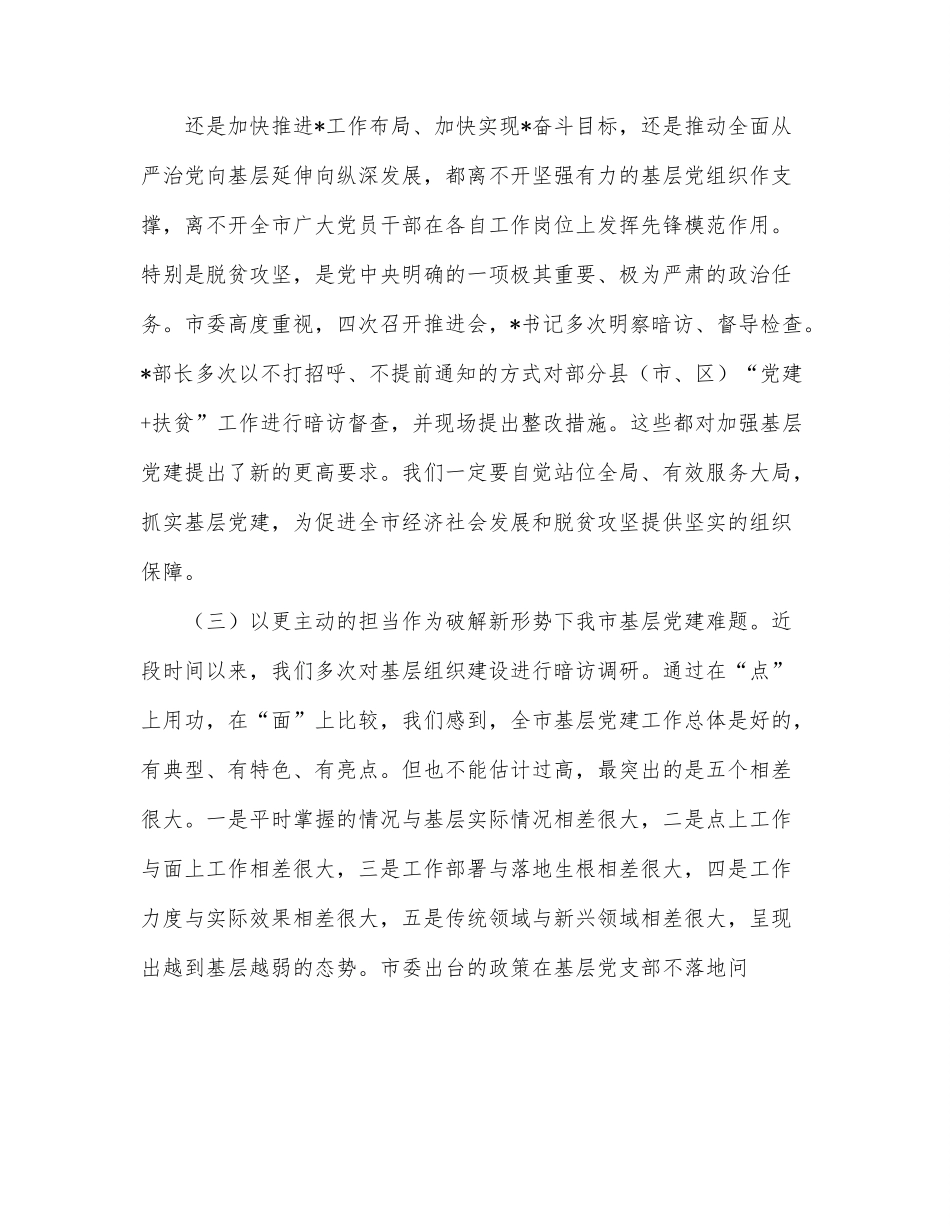 还是加快推进*工作布局、加快实现*奋斗目标，还是推动全面从严治党向基层延伸向纵深发展，都离不开坚强有力的基层党组织作支撑，离不开全市广大党员干部在各自工作岗位上发挥先锋模范作用。特别是脱贫攻坚，是党中央明确的一项极其重要、极为严肃的政治任务。市委高度重视，四次召开推进会，*书记多次明察暗访、督导检查。*部长多次以不打招呼、不提前通知的方式对部分县（市、区）“党建+扶贫”工作进行暗访督查，并现场提出整改措施。这些都对加强基层党建提出了新的更高要求。我们一定要自觉站位全局、有效服务大局，抓实基层党建，为促进全市经济社会发展和脱贫攻坚提供坚实的组织保障。

（三）以更主动的担当作为破解新形势下我市基层党建难题。近段时间以来，我们多次对基层组织建设进行暗访调研。通过在“点”上用功，在“面”上比较，我们感到，全市基层党建工作总体是好的，有典型、有特色、有亮点。但也不能估计过高，最突出的是五个相差很大。一是平时掌握的情况与基层实际情况相差很大，二是点上工作与面上工作相差很大，三是工作部署与落地生根相差很大，四是工作力度与实际效果相差很大，五是传统领域与新兴领域相差很大，呈现出越到基层越弱的态势。市委出台的政策在基层党支部不落地问